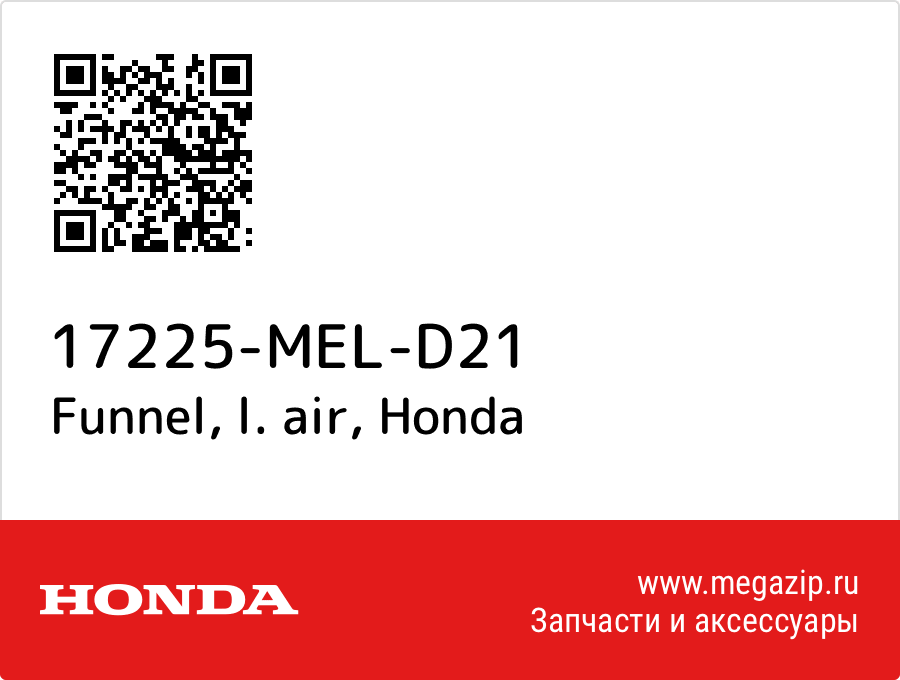 17225-MEL-D21
Funnel, l. air, Honda

HONDA

www.megazip.ru
Запчасти и аксессуары